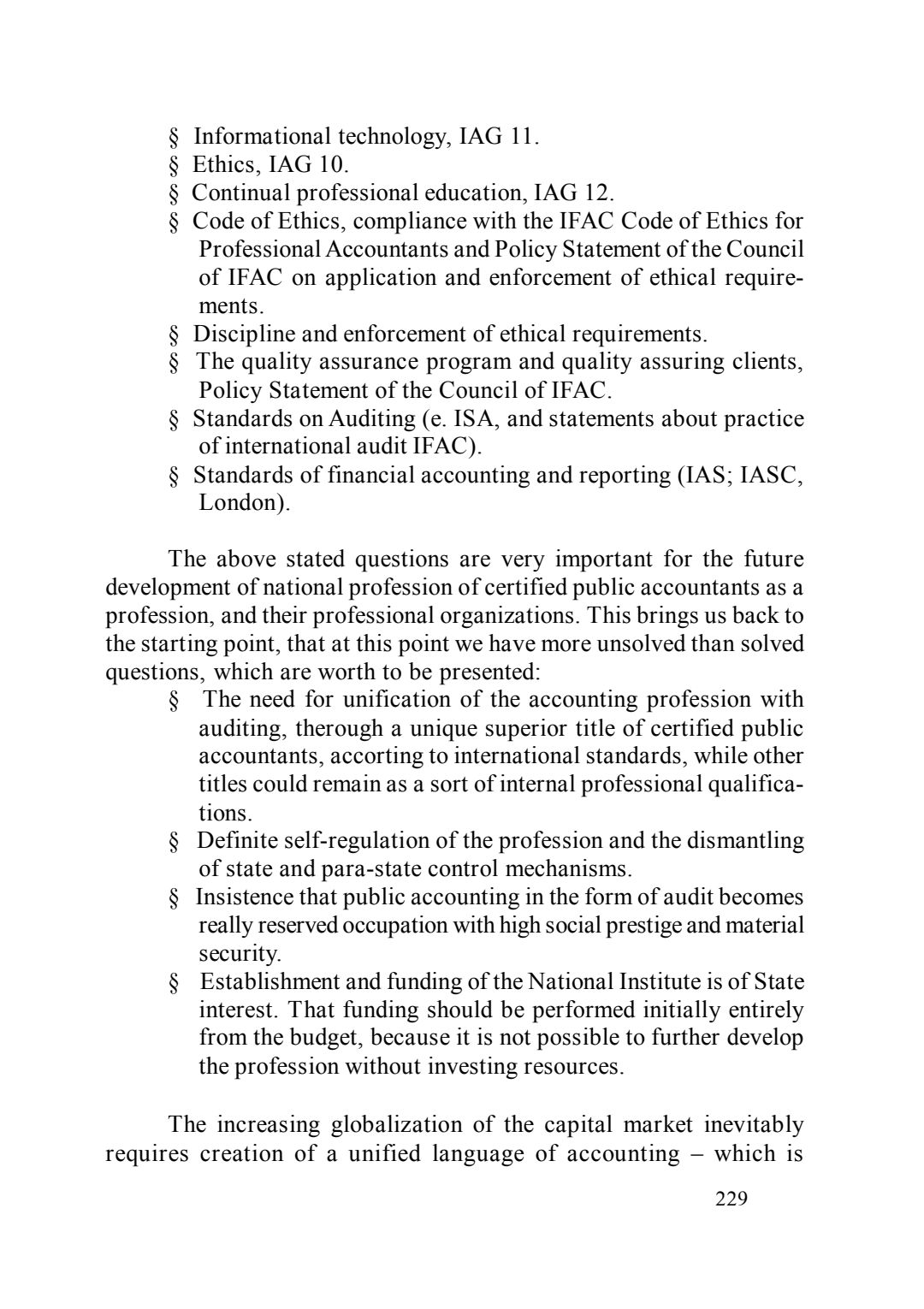 § Informational technology, IAG 11.
§ Ethics, IAG 10.
§ Continual professional education, IAG 12.
§ Code of Ethics, compliance with the IFAC Code of Ethics for Professional Accountants and Policy Statement of the Council of IFAC on application and enforcement of ethical requirements.
§ Discipline and enforcement of ethical requirements.
§ The quality assurance program and quality assuring clients, Policy Statement of the Council of IFAC.
§ Standards on Auditing (e. ISA, and statements about practice of international audit IFAC).
§ Standards of financial accounting and reporting (IAS; IASC, London).

The above stated questions are very important for the future development of national profession of certified public accountants as a profession, and their professional organizations. This brings us back to the starting point, that at this point we have more unsolved than solved questions, which are worth to be presented:
§ The need for unification of the accounting profession with auditing, therough a unique superior title of certified public accountants, accorting to international standards, while other titles could remain as a sort of internal professional qualifications.
§ Definite self-regulation of the profession and the dismantling of state and para-state control mechanisms.
§ Insistence that public accounting in the form of audit becomes really reserved occupation with high social prestige and material security.
§ Establishment and funding of the National Institute is of State interest. That funding should be performed initially entirely from the budget, because it is not possible to further develop the profession without investing resources.

The increasing globalization of the capital market inevitably requires creation of a unified language of accounting – which is

229